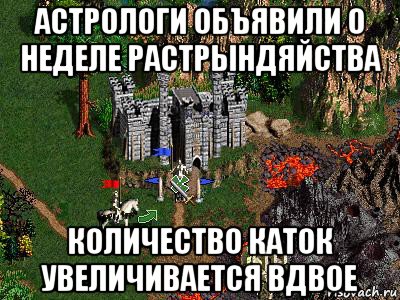 АСТРОЛОГИ ОБЪЯВИЛИ О НЕДЕЛЕ РАСТРЫНДЯЙСТВА

КОЛИЧЕСТВО КАТОК УВЕЛИЧИВАЕТСЯ ВДВОЕ

risovach.ru